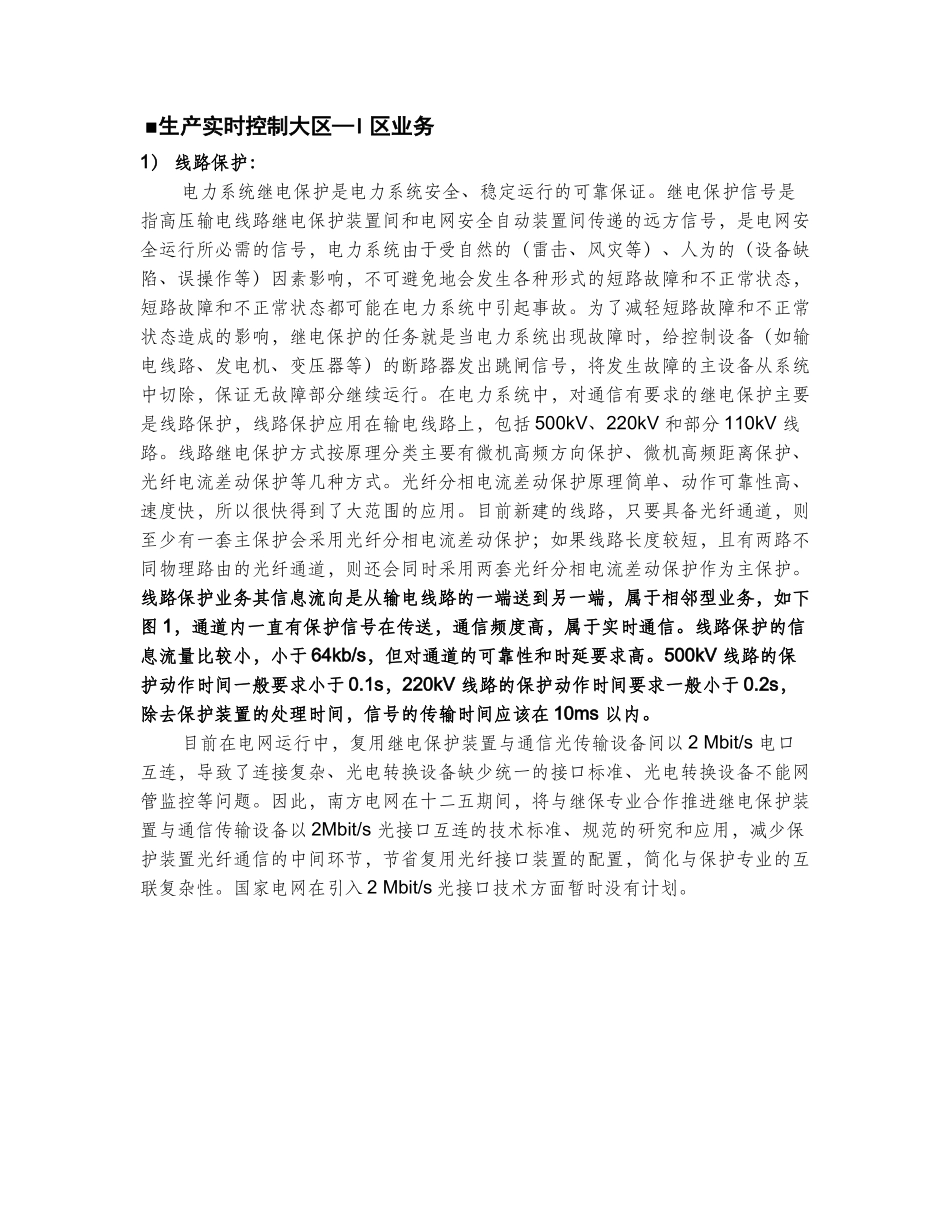 ■生产实时控制大区—I 区业务

1） 线路保护：

电力系统继电保护是电力系统安全、稳定运行的可靠保证。继电保护信号是指高压输电线路继电保护装置间和电网安全自动装置间传递的远方信号，是电网安全运行所必需的信号，电力系统由于受自然的（雷击、风灾等）、人为的（设备缺陷、误操作等）因素影响，不可避免地会发生各种形式的短路故障和不正常状态，短路故障和不正常状态都可能在电力系统中引起事故。为了减轻短路故障和不正常状态造成的影响，继电保护的任务就是当电力系统出现故障时，给控制设备（如输电线路、发电机、变压器等）的断路器发出跳闸信号，将发生故障的主设备从系统中切除，保证无故障部分继续运行。在电力系统中，对通信有要求的继电保护主要是线路保护，线路保护应用在输电线路上，包括 500kV、220kV 和部分 110kV 线路。线路继电保护方式按原理分类主要有微机高频方向保护、微机高频距离保护、光纤电流差动保护等几种方式。光纤分相电流差动保护原理简单、动作可靠性高、速度快，所以很快得到了大范围的应用。目前新建的线路，只要具备光纤通道，则至少有一套主保护会采用光纤分相电流差动保护；如果线路长度较短，且有两路不同物理路由的光纤通道，则还会同时采用两套光纤分相电流差动保护作为主保护。线路保护业务其信息流向是从输电线路的一端送到另一端，属于相邻型业务，如下图 1，通道内一直有保护信号在传送，通信频度高，属于实时通信。线路保护的信息流量比较小，小于 64kb/s，但对通道的可靠性和时延要求高。500kV 线路的保护动作时间一般要求小于 0.1s，220kV 线路的保护动作时间要求一般小于 0.2s，除去保护装置的处理时间，信号的传输时间应该在 10ms 以内。

目前在电网运行中，复用继电保护装置与通信光传输设备间以 2 Mbit/s 电口互连，导致了连接复杂、光电转换设备缺少统一的接口标准、光电转换设备不能网管监控等问题。因此，南方电网在十二五期间，将与继保专业合作推进继电保护装置与通信传输设备以 2Mbit/s 光接口互连的技术标准、规范的研究和应用，减少保护装置光纤通信的中间环节，节省复用光纤接口装置的配置，简化与保护专业的互联复杂性。国家电网在引入 2 Mbit/s 光接口技术方面暂时没有计划。